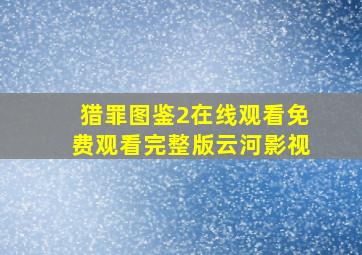 猎罪图鉴2在线观看免费观看完整版云河影视